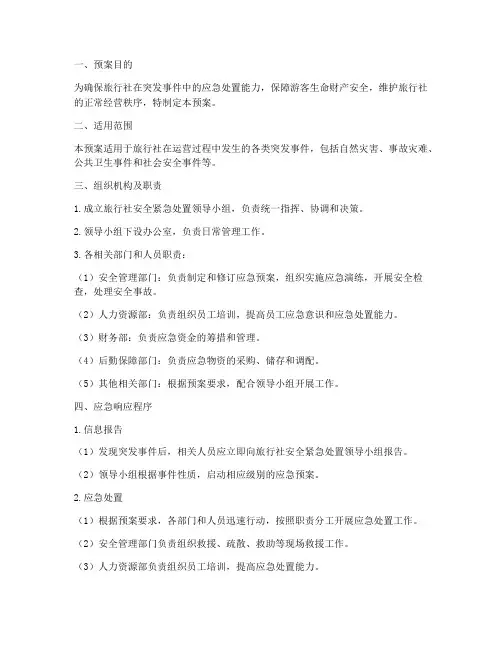 一、预案目的

为确保旅行社在突发事件中的应急处置能力，保障游客生命财产安全，维护旅行社的正常经营秩序，特制定本预案。

二、适用范围

本预案适用于旅行社在运营过程中发生的各类突发事件，包括自然灾害、事故灾难、公共卫生事件和社会安全事件等。

三、组织机构及职责

1. 成立旅行社安全紧急处置领导小组，负责统一指挥、协调和决策。

2. 领导小组下设办公室，负责日常管理工作。

3. 各相关部门和人员职责：

（1）安全管理部门：负责制定和修订应急预案，组织实施应急演练，开展安全检查，处理安全事故。

（2）人力资源部：负责组织员工培训，提高员工应急意识和应急处置能力。

（3）财务部：负责应急资金的筹措和管理。

（4）后勤保障部门：负责应急物资的采购、储存和调配。

（5）其他相关部门：根据预案要求，配合领导小组开展工作。

四、应急响应程序

1. 信息报告

（1）发现突发事件后，相关人员应立即向旅行社安全紧急处置领导小组报告。

（2）领导小组根据事件性质，启动相应级别的应急预案。

2. 应急处置

（1）根据预案要求，各部门和人员迅速行动，按照职责分工开展应急处置工作。

（2）安全管理部门负责组织救援、疏散、救助等现场救援工作。

（3）人力资源部负责组织员工培训，提高应急处置能力。